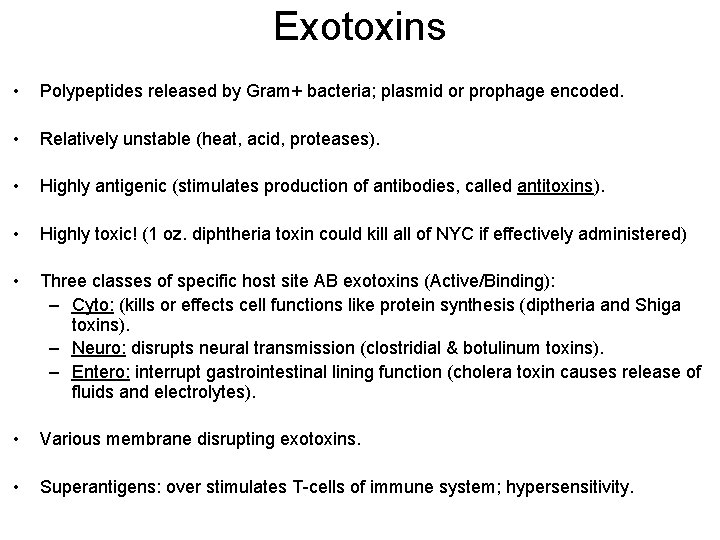 Exotoxins

• Polypeptides released by Gram+ bacteria; plasmid or prophage encoded.

• Relatively unstable (heat, acid, proteases).

• Highly antigenic (stimulates production of antibodies, called antitoxins).

• Highly toxic! (1 oz. diphtheria toxin could kill all of NYC if effectively administered)

• Three classes of specific host site AB exotoxins (Active/Binding):
– Cyto: (kills or effects cell functions like protein synthesis (diptheria and Shiga toxins).
– Neuro: disrupts neural transmission (clostridial & botulinum toxins).
– Entero: interrupt gastrointestinal lining function (cholera toxin causes release of fluids and electrolytes).

• Various membrane disrupting exotoxins.

• Superantigens: over stimulates T-cells of immune system; hypersensitivity.